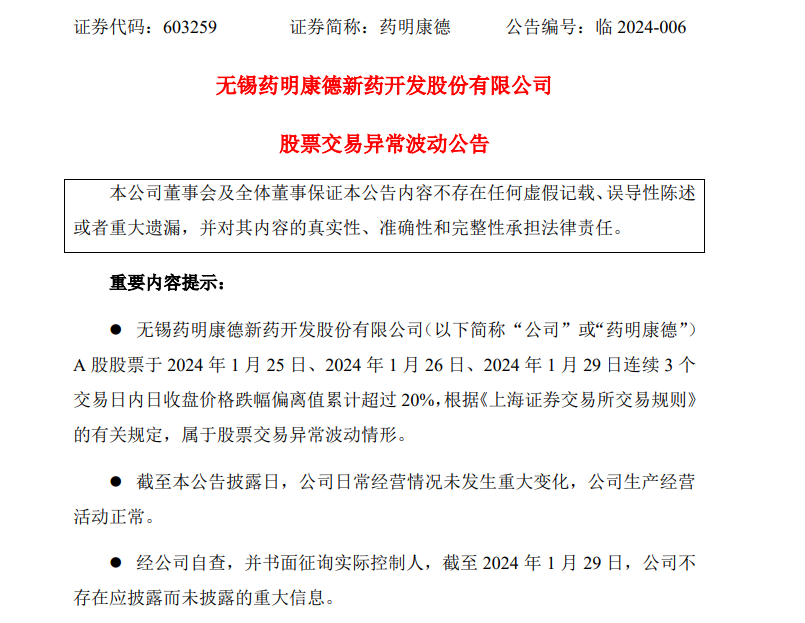 证券代码：603259　　　证券简称：药明康德　　　公告编号：临 2024-006

无锡药明康德新药开发股份有限公司

股票交易异常波动公告

本公司董事会及全体董事保证本公告内容不存在任何虚假记载、误导性陈述或者重大遗漏，并对其内容的真实性、准确性和完整性承担法律责任。

重要内容提示：

● 无锡药明康德新药开发股份有限公司（以下简称“公司”或“药明康德”）A 股股票于 2024 年 1 月 25 日、2024 年 1 月 26 日、2024 年 1 月 29 日连续 3 个交易日内日收盘价格跌幅偏离值累计超过 20%，根据《上海证券交易所交易规则》的有关规定，属于股票交易异常波动情形。

● 截至本公告披露日，公司日常经营情况未发生重大变化，公司生产经营活动正常。

● 经公司自查，并书面征询实际控制人，截至 2024 年 1 月 29 日，公司不存在应披露而未披露的重大信息。